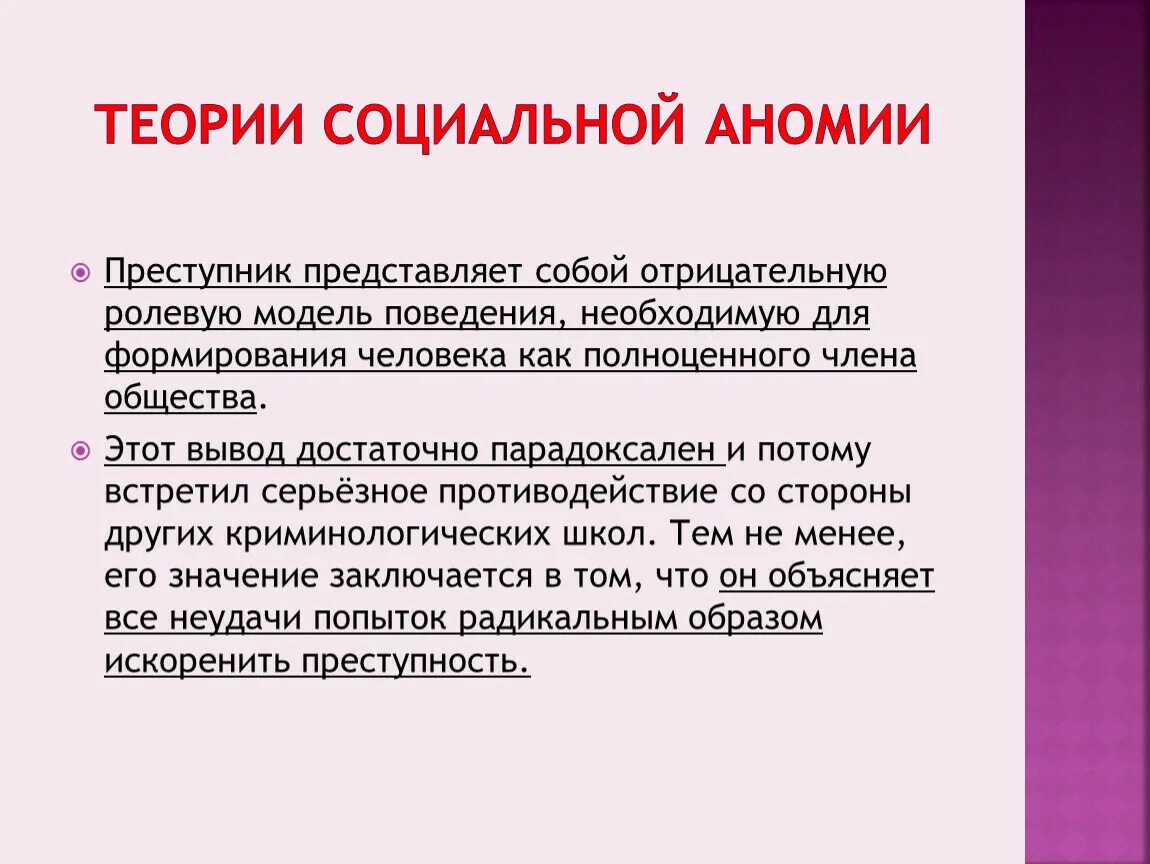 ТЕОРИИ СОЦИАЛЬНОЙ АНОМИИ

Преступник представляет собой отрицательную ролевую модель поведения, необходимую для формирования человека как полноценного члена общества.

Этот вывод достаточно парадоксален и потому встретил серьёзное противодействие со стороны других криминологических школ. Тем не менее, его значение заключается в том, что он объясняет все неудачи попыток радикальным образом искоренить преступность.